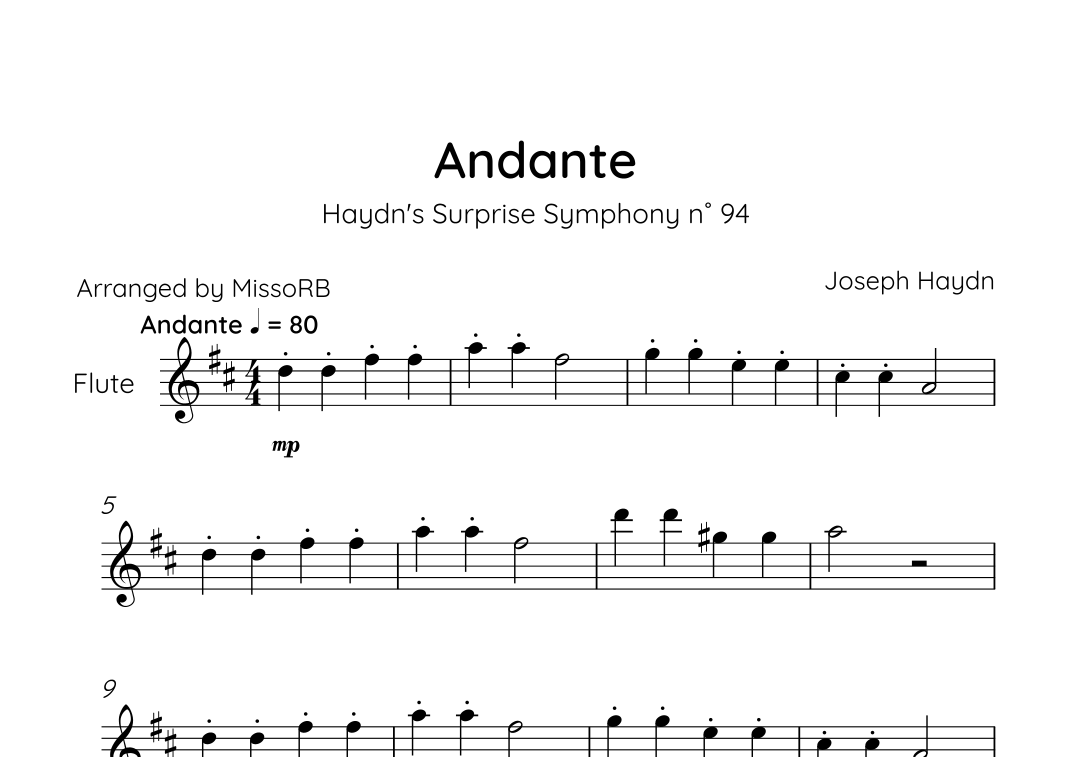 Andante

Haydn's Surprise Symphony n° 94

Arranged by MissoRB

Joseph Haydn

Andante ♩ = 80

Flute

mp

5

9